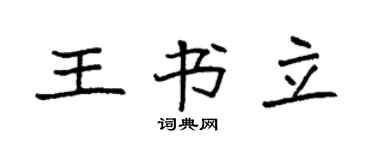 王书立

词典网